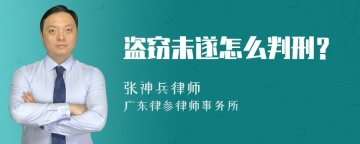 盗窃未遂怎么判刑？

张神兵律师

广东律参律师事务所